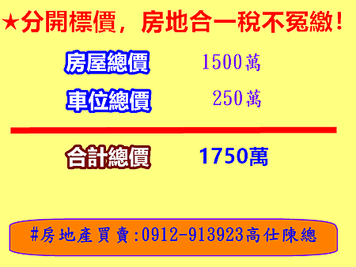 ★分開標價，房地合一稅不冤繳！

房屋總價　1500萬

車位總價　250萬

合計總價　1750萬

#房地產買賣:0912-913923高仕陳總